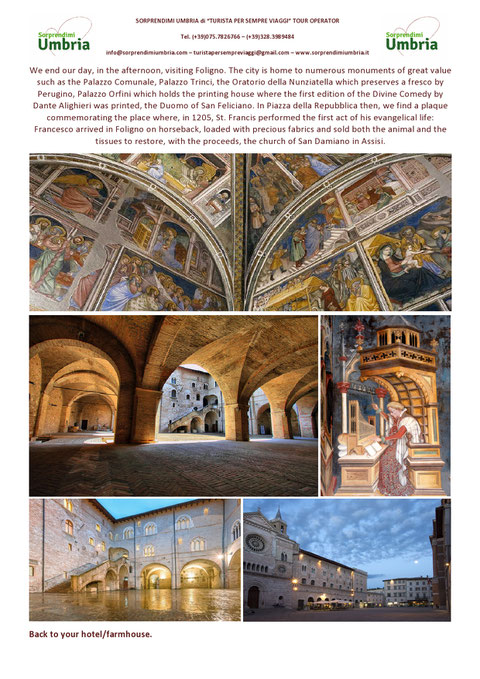 Sorprendimi Umbria

SORPRENDIMI UMBRIA di "TURISTA PER SEMPRE VIAGGI" TOUR OPERATOR

Tel. (+39)075.7826766 – (+39)328.3989484

info@sorprendimiumbria.com – turistapersempreviaggi@gmail.com – www.sorprendimiumbria.it

Sorprendimi Umbria

We end our day, in the afternoon, visiting Foligno. The city is home to numerous monuments of great value such as the Palazzo Comunale, Palazzo Trinci, the Oratorio della Nunziatella which preserves a fresco by Perugino, Palazzo Orfini which holds the printing house where the first edition of the Divine Comedy by Dante Alighieri was printed, the Duomo of San Feliciano. In Piazza della Repubblica then, we find a plaque commemorating the place where, in 1205, St. Francis performed the first act of his evangelical life: Francesco arrived in Foligno on horseback, loaded with precious fabrics and sold both the animal and the tissues to restore, with the proceeds, the church of San Damiano in Assisi.

Back to your hotel/farmhouse.